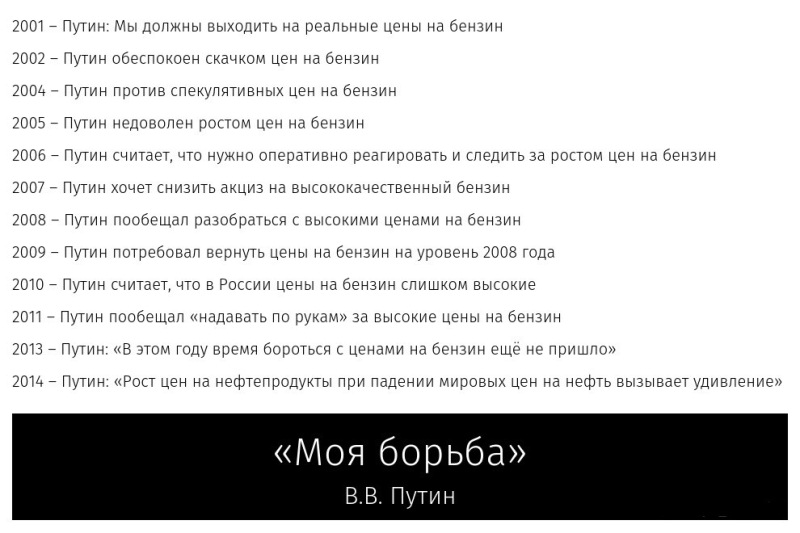 2001 – Путин: Мы должны выходить на реальные цены на бензин

2002 – Путин обеспокоен скачком цен на бензин

2004 – Путин против спекулятивных цен на бензин

2005 – Путин недоволен ростом цен на бензин

2006 – Путин считает, что нужно оперативно реагировать и следить за ростом цен на бензин

2007 – Путин хочет снизить акциз на высококачественный бензин

2008 – Путин пообещал разобраться с высокими ценами на бензин

2009 – Путин потребовал вернуть цены на бензин на уровень 2008 года

2010 – Путин считает, что в России цены на бензин слишком высокие

2011 – Путин пообещал «надавать по рукам» за высокие цены на бензин

2013 – Путин: «В этом году время бороться с ценами на бензин ещё не пришло»

2014 – Путин: «Рост цен на нефтепродукты при падении мировых цен на нефть вызывает удивление»

«Моя борьба»

В.В. Путин